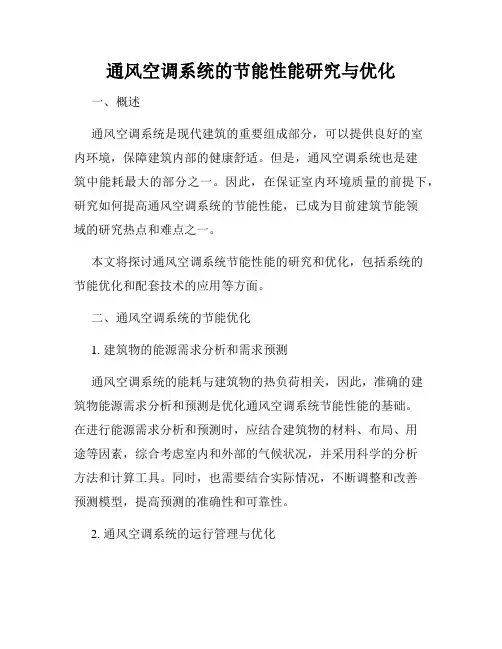 通风空调系统的节能性能研究与优化

一、概述

通风空调系统是现代建筑的重要组成部分，可以提供良好的室内环境，保障建筑内部的健康舒适。但是，通风空调系统也是建筑中能耗最大的部分之一。因此，在保证室内环境质量的前提下，研究如何提高通风空调系统的节能性能，已成为目前建筑节能领域的研究热点和难点之一。

本文将探讨通风空调系统节能性能的研究和优化，包括系统的节能优化和配套技术的应用等方面。

二、通风空调系统的节能优化

1. 建筑物的能源需求分析和需求预测

通风空调系统的能耗与建筑物的热负荷相关，因此，准确的建筑物能源需求分析和预测是优化通风空调系统节能性能的基础。在进行能源需求分析和预测时，应结合建筑物的材料、布局、用途等因素，综合考虑室内和外部的气候状况，并采用科学的分析方法和计算工具。同时，也需要结合实际情况，不断调整和改善预测模型，提高预测的准确性和可靠性。

2. 通风空调系统的运行管理与优化